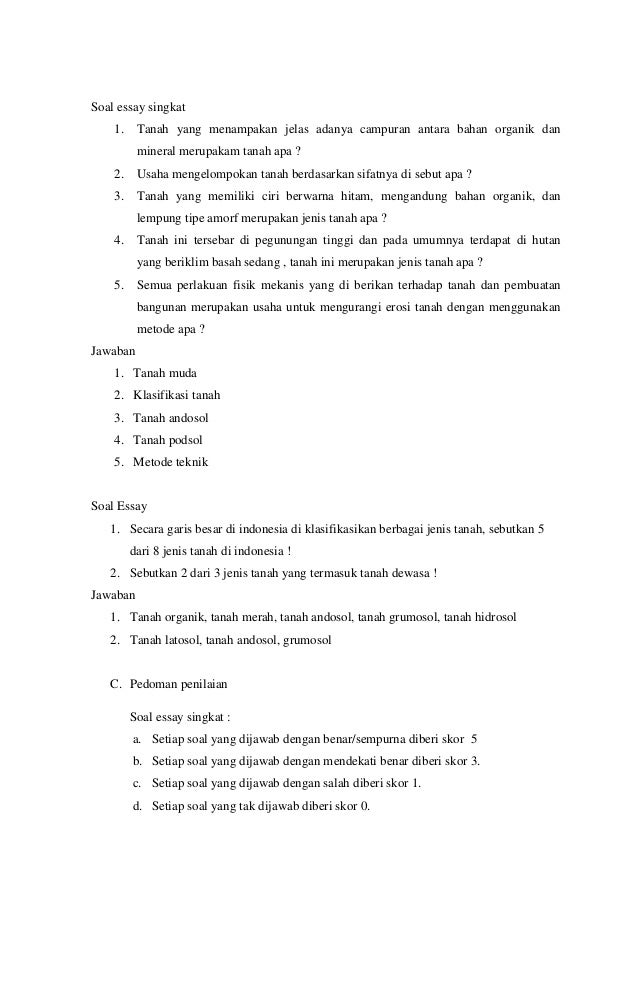 Soal essay singkat

1. Tanah yang menampakan jelas adanya campuran antara bahan organik dan mineral merupakam tanah apa ?
2. Usaha mengelompokan tanah berdasarkan sifatnya di sebut apa ?
3. Tanah yang memiliki ciri berwarna hitam, mengandung bahan organik, dan lempung tipe amorf merupakan jenis tanah apa ?
4. Tanah ini tersebar di pegunungan tinggi dan pada umumnya terdapat di hutan yang beriklim basah sedang , tanah ini merupakan jenis tanah apa ?
5. Semua perlakuan fisik mekanis yang di berikan terhadap tanah dan pembuatan bangunan merupakan usaha untuk mengurangi erosi tanah dengan menggunakan metode apa ?

Jawaban

1. Tanah muda
2. Klasifikasi tanah
3. Tanah andosol
4. Tanah podsol
5. Metode teknik

Soal Essay

1. Secara garis besar di indonesia di klasifikasikan berbagai jenis tanah, sebutkan 5 dari 8 jenis tanah di indonesia !
2. Sebutkan 2 dari 3 jenis tanah yang termasuk tanah dewasa !

Jawaban

1. Tanah organik, tanah merah, tanah andosol, tanah grumosol, tanah hidrosol
2. Tanah latosol, tanah andosol, grumosol

C. Pedoman penilaian

Soal essay singkat :

a. Setiap soal yang dijawab dengan benar/sempurna diberi skor 5
b. Setiap soal yang dijawab dengan mendekati benar diberi skor 3.
c. Setiap soal yang dijawab dengan salah diberi skor 1.
d. Setiap soal yang tak dijawab diberi skor 0.